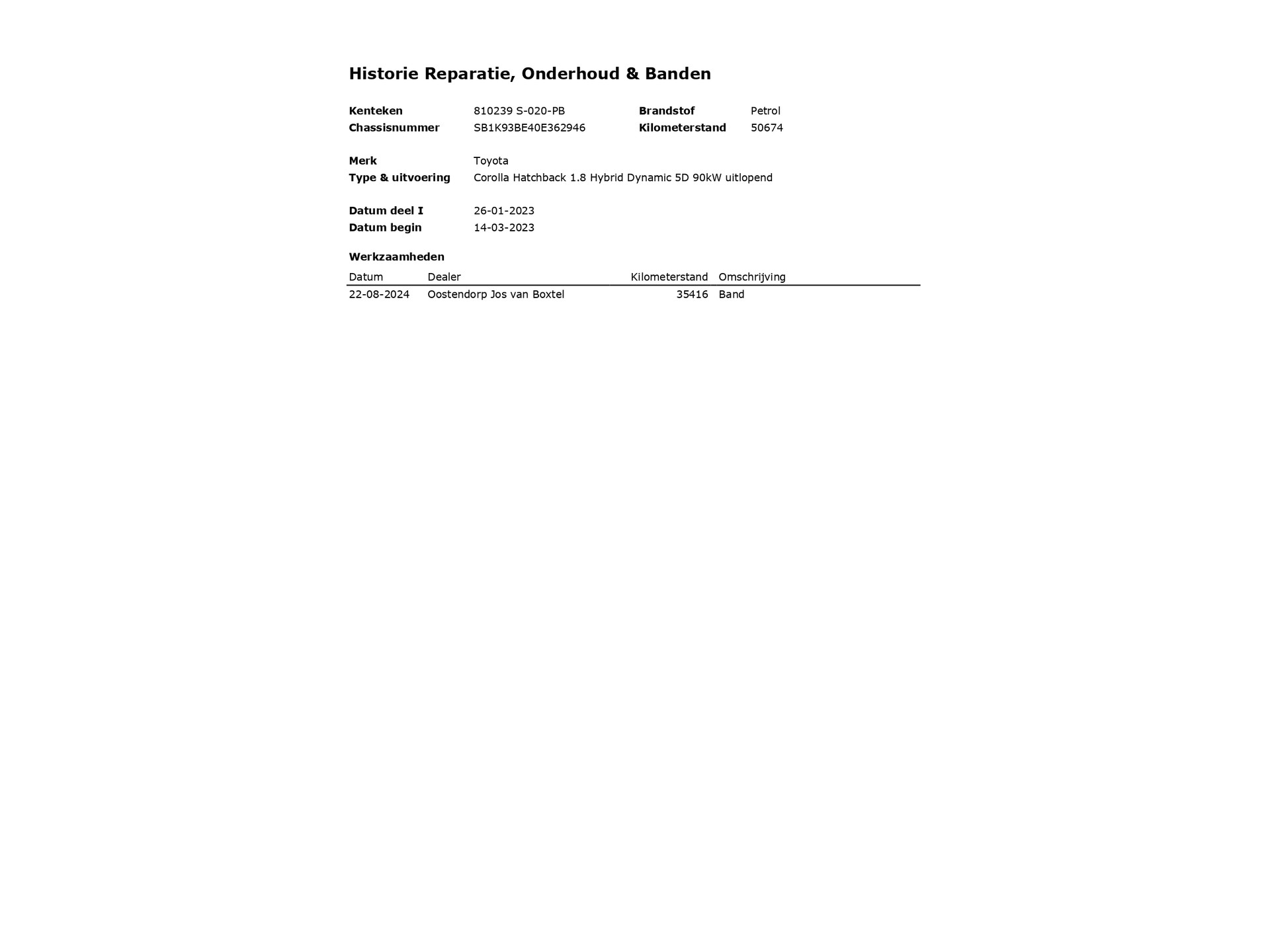 Historie Reparatie, Onderhoud & Banden

Kenteken 810239 S-020-PB
Chassisnummer SB1K93BE40E362946

Brandstof Petrol
Kilometerstand 50674

Merk Toyota
Type & uitvoering Corolla Hatchback 1.8 Hybrid Dynamic 5D 90kW uitlopend

Datum deel I 26-01-2023
Datum begin 14-03-2023

Werkzaamheden

| Datum | Dealer | Kilometerstand | Omschrijving |
|---|---|---|---|
| 22-08-2024 | Oostendorp Jos van Boxtel | 35416 | Band |